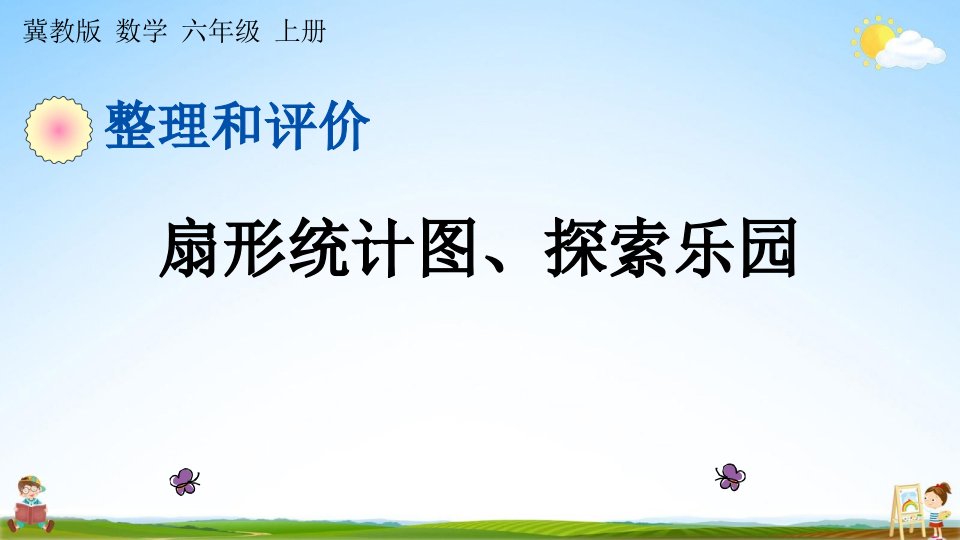 冀教版 数学 六年级 上册

整理和评价

扇形统计图、探索乐园